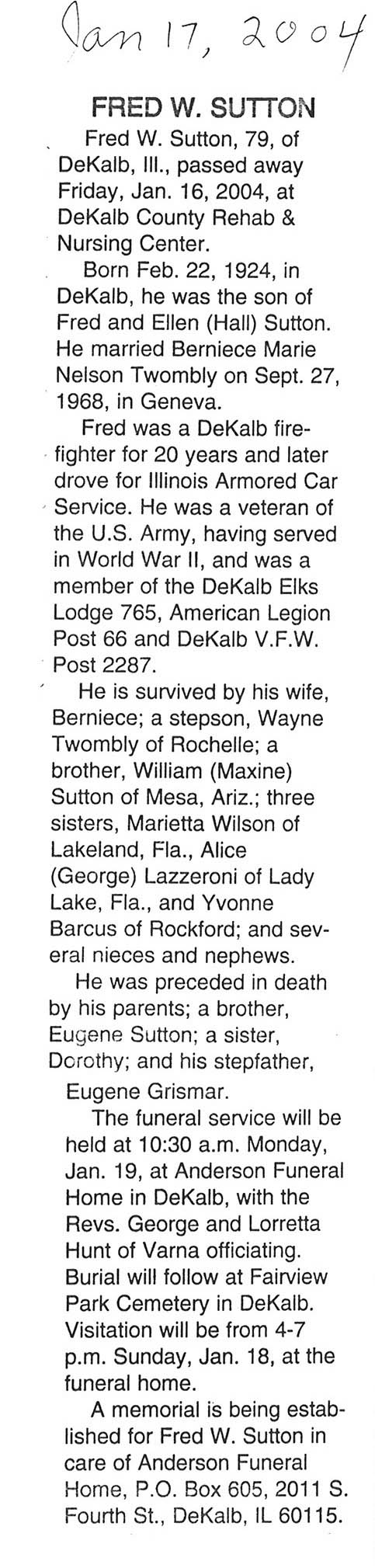 Jan 17, 2004

FRED W. SUTTON

Fred W. Sutton, 79, of DeKalb, Ill., passed away Friday, Jan. 16, 2004, at DeKalb County Rehab & Nursing Center.

Born Feb. 22, 1924, in DeKalb, he was the son of Fred and Ellen (Hall) Sutton. He married Berniece Marie Nelson Twombly on Sept. 27, 1968, in Geneva.

Fred was a DeKalb firefighter for 20 years and later drove for Illinois Armored Car Service. He was a veteran of the U.S. Army, having served in World War II, and was a member of the DeKalb Elks Lodge 765, American Legion Post 66 and DeKalb V.F.W. Post 2287.

He is survived by his wife, Berniece; a stepson, Wayne Twombly of Rochelle; a brother, William (Maxine) Sutton of Mesa, Ariz.; three sisters, Marietta Wilson of Lakeland, Fla., Alice (George) Lazzeroni of Lady Lake, Fla., and Yvonne Barcus of Rockford; and several nieces and nephews.

He was preceded in death by his parents; a brother, Eugene Sutton; a sister, Dorothy; and his stepfather, Eugene Grismar.

The funeral service will be held at 10:30 a.m. Monday, Jan. 19, at Anderson Funeral Home in DeKalb, with the Revs. George and Lorretta Hunt of Varna officiating. Burial will follow at Fairview Park Cemetery in DeKalb. Visitation will be from 4-7 p.m. Sunday, Jan. 18, at the funeral home.

A memorial is being established for Fred W. Sutton in care of Anderson Funeral Home, P.O. Box 605, 2011 S. Fourth St., DeKalb, IL 60115.